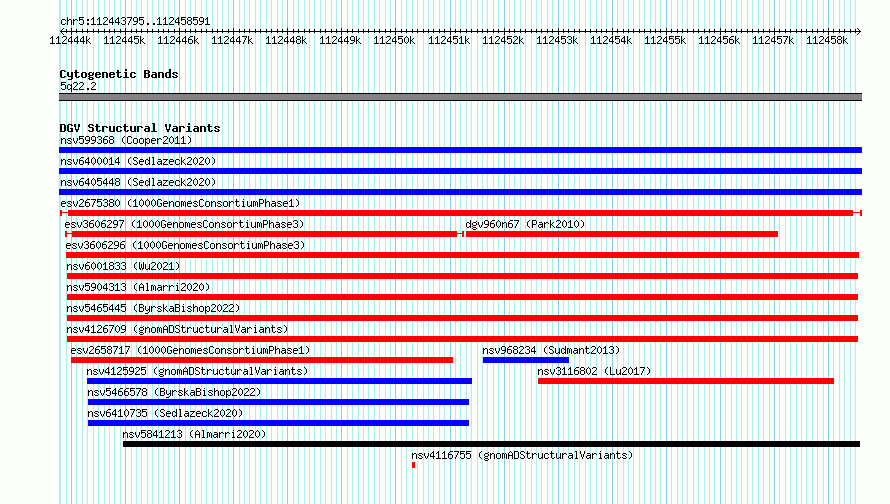 chr5:112443795..112458591

112444k 112445k 112446k 112447k 112448k 112449k 112450k 112451k 112452k 112453k 112454k 112455k 112456k 112457k 112458k

Cytogenetic Bands
5q22.2

DGV Structural Variants
nsv599368 (Cooper2011)
nsv6400014 (Sedlazeck2020)
nsv6405448 (Sedlazeck2020)
esv2675380 (1000GenomesConsortiumPhase1)
esv3606297 (1000GenomesConsortiumPhase3)
dgv960n67 (Park2010)
esv3606296 (1000GenomesConsortiumPhase3)
nsv6001833 (Wu2021)
nsv5904313 (Almarri2020)
nsv5465445 (ByrskaBishop2022)
nsv4126709 (gnomADStructuralVariants)
esv2658717 (1000GenomesConsortiumPhase1)
nsv968234 (Sudmant2013)
nsv4125925 (gnomADStructuralVariants)
nsv3116802 (Lu2017)
nsv5466578 (ByrskaBishop2022)
nsv6410735 (Sedlazeck2020)
nsv5841213 (Almarri2020)
nsv4116755 (gnomADStructuralVariants)